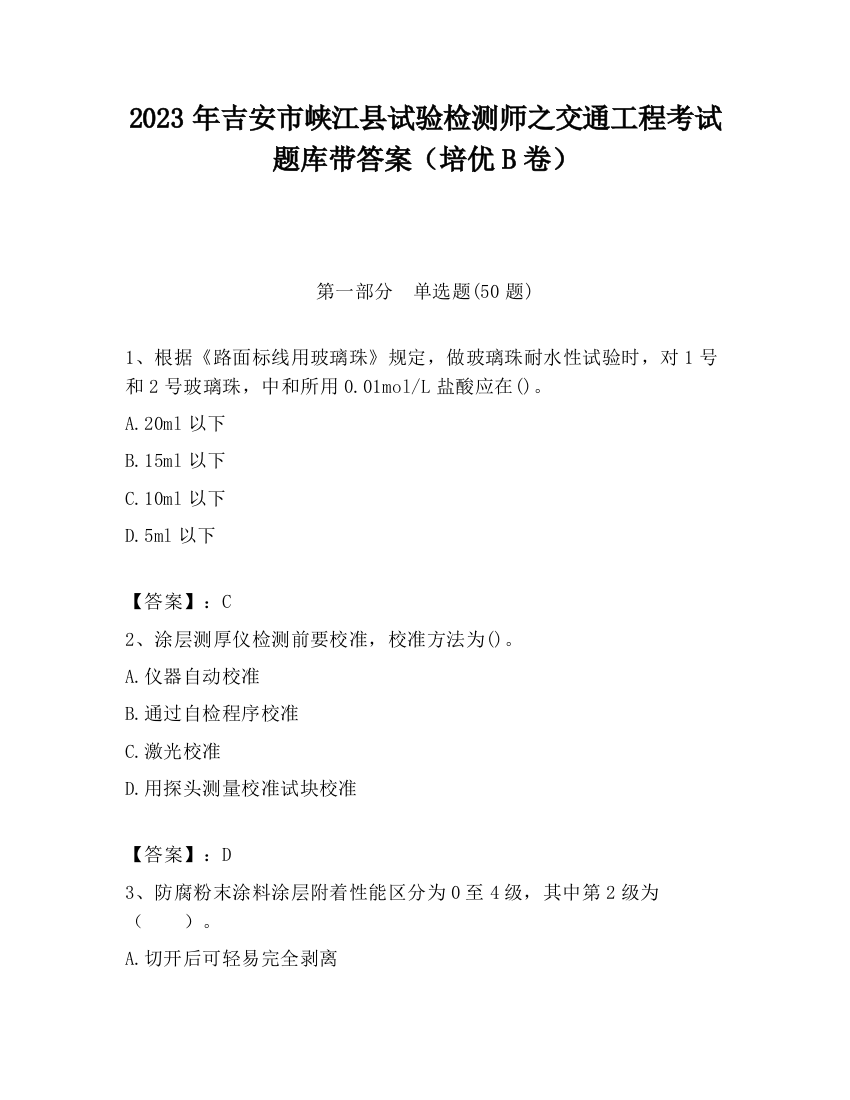 2023 年吉安市峡江县试验检测师之交通工程考试题库带答案（培优 B 卷）

第一部分　单选题(50 题)

1、根据《路面标线用玻璃珠》规定，做玻璃珠耐水性试验时，对 1 号和 2 号玻璃珠，中和所用 0.01mol/L 盐酸应在()。

A.20ml 以下

B.15ml 以下

C.10ml 以下

D.5ml 以下

【答案】：C

2、涂层测厚仪检测前要校准，校准方法为()。

A.仪器自动校准

B.通过自检程序校准

C.激光校准

D.用探头测量校准试块校准

【答案】：D

3、防腐粉末涂料涂层附着性能区分为 0 至 4 级，其中第 2 级为（　　）。

A.切开后可轻易完全剥离